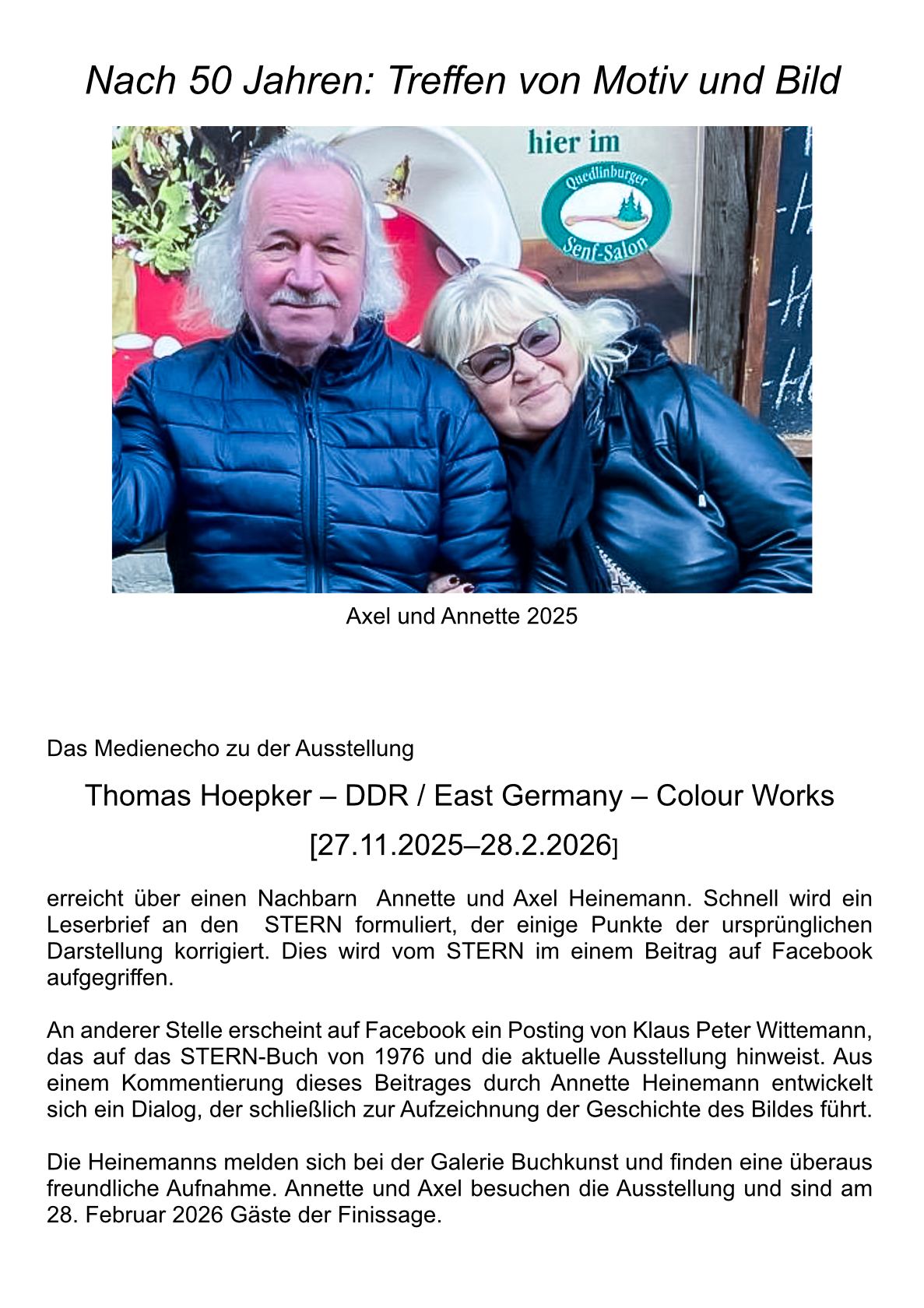 Nach 50 Jahren: Treffen von Motiv und Bild

hier im

Quedlinburger

Senf-Salon

Axel und Annette 2025

Das Medienecho zu der Ausstellung

Thomas Hoepker – DDR / East Germany – Colour Works

[27.11.2025–28.2.2026]

erreicht über einen Nachbarn Annette und Axel Heinemann. Schnell wird ein Leserbrief an den STERN formuliert, der einige Punkte der ursprünglichen Darstellung korrigiert. Dies wird vom STERN im einem Beitrag auf Facebook aufgegriffen.

An anderer Stelle erscheint auf Facebook ein Posting von Klaus Peter Wittemann, das auf das STERN-Buch von 1976 und die aktuelle Ausstellung hinweist. Aus einem Kommentierung dieses Beitrages durch Annette Heinemann entwickelt sich ein Dialog, der schließlich zur Aufzeichnung der Geschichte des Bildes führt.

Die Heinemanns melden sich bei der Galerie Buchkunst und finden eine überaus freundliche Aufnahme. Annette und Axel besuchen die Ausstellung und sind am 28. Februar 2026 Gäste der Finissage.